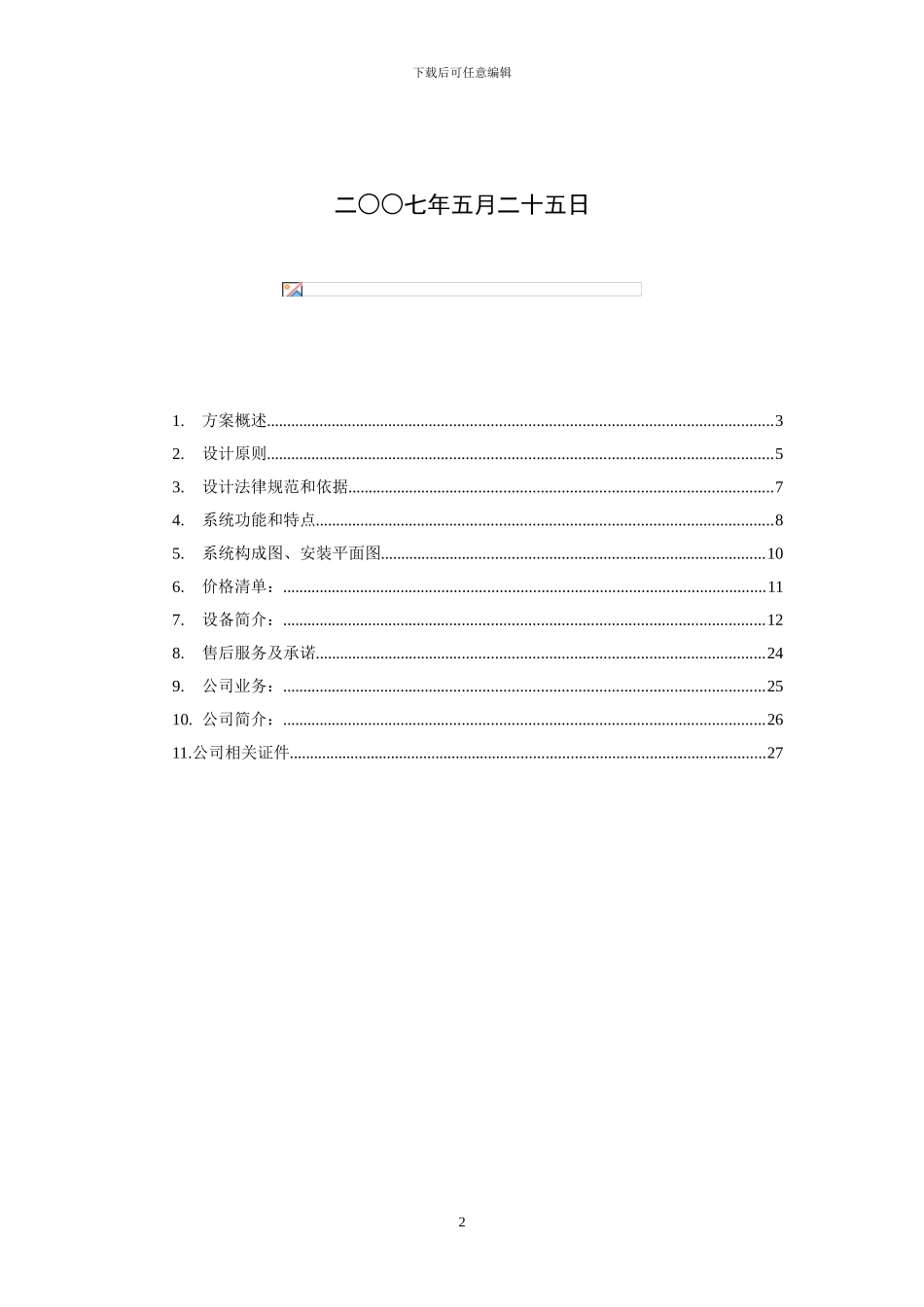 下载后可任意编辑

二〇〇七年五月二十五日

1. 方案概述..........3
2. 设计原则..........5
3. 设计法律规范和依据..........7
4. 系统功能和特点..........8
5. 系统构成图、安装平面图..........10
6. 价格清单：..........11
7. 设备简介：..........12
8. 售后服务及承诺..........24
9. 公司业务：..........25
10. 公司简介：..........26
11.公司相关证件..........27

2